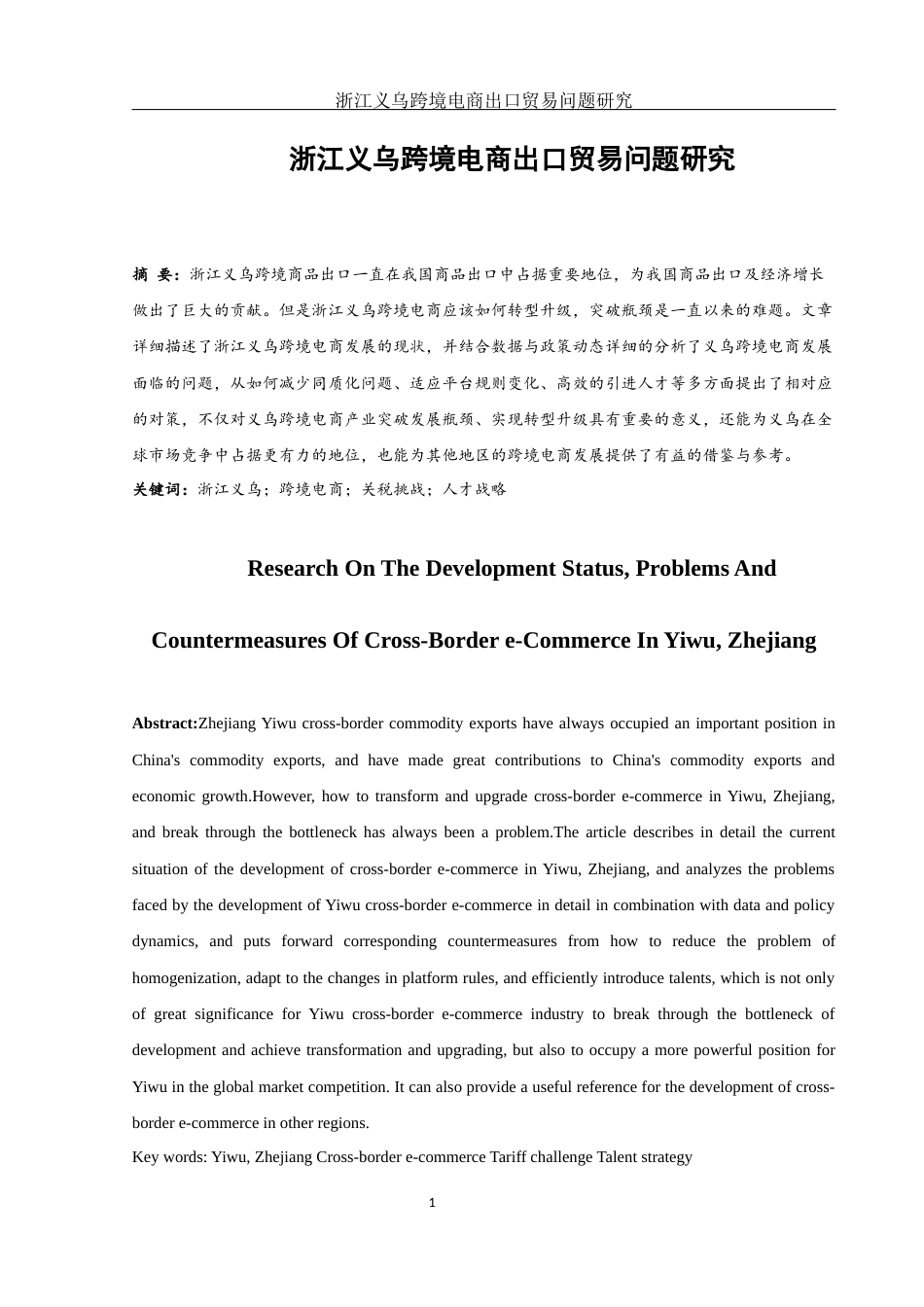 浙江义乌跨境电商出口贸易问题研究

浙江义乌跨境电商出口贸易问题研究

摘 要：浙江义乌跨境商品出口一直在我国商品出口中占据重要地位，为我国商品出口及经济增长做出了巨大的贡献。但是浙江义乌跨境电商应该如何转型升级，突破瓶颈是一直以来的难题。文章详细描述了浙江义乌跨境电商发展的现状，并结合数据与政策动态详细的分析了义乌跨境电商发展面临的问题，从如何减少同质化问题、适应平台规则变化、高效的引进人才等多方面提出了相对应的对策，不仅对义乌跨境电商产业突破发展瓶颈、实现转型升级具有重要的意义，还能为义乌在全球市场竞争中占据更有力的地位，也能为其他地区的跨境电商发展提供了有益的借鉴与参考。
关键词：浙江义乌；跨境电商；关税挑战；人才战略

Research On The Development Status, Problems And Countermeasures Of Cross-Border e-Commerce In Yiwu, Zhejiang

Abstract:Zhejiang Yiwu cross-border commodity exports have always occupied an important position in China's commodity exports, and have made great contributions to China's commodity exports and economic growth.However, how to transform and upgrade cross-border e-commerce in Yiwu, Zhejiang, and break through the bottleneck has always been a problem.The article describes in detail the current situation of the development of cross-border e-commerce in Yiwu, Zhejiang, and analyzes the problems faced by the development of Yiwu cross-border e-commerce in detail in combination with data and policy dynamics, and puts forward corresponding countermeasures from how to reduce the problem of homogenization, adapt to the changes in platform rules, and efficiently introduce talents, which is not only of great significance for Yiwu cross-border e-commerce industry to break through the bottleneck of development and achieve transformation and upgrading, but also to occupy a more powerful position for Yiwu in the global market competition. It can also provide a useful reference for the development of cross-border e-commerce in other regions.
Key words: Yiwu, Zhejiang Cross-border e-commerce Tariff challenge Talent strategy

1